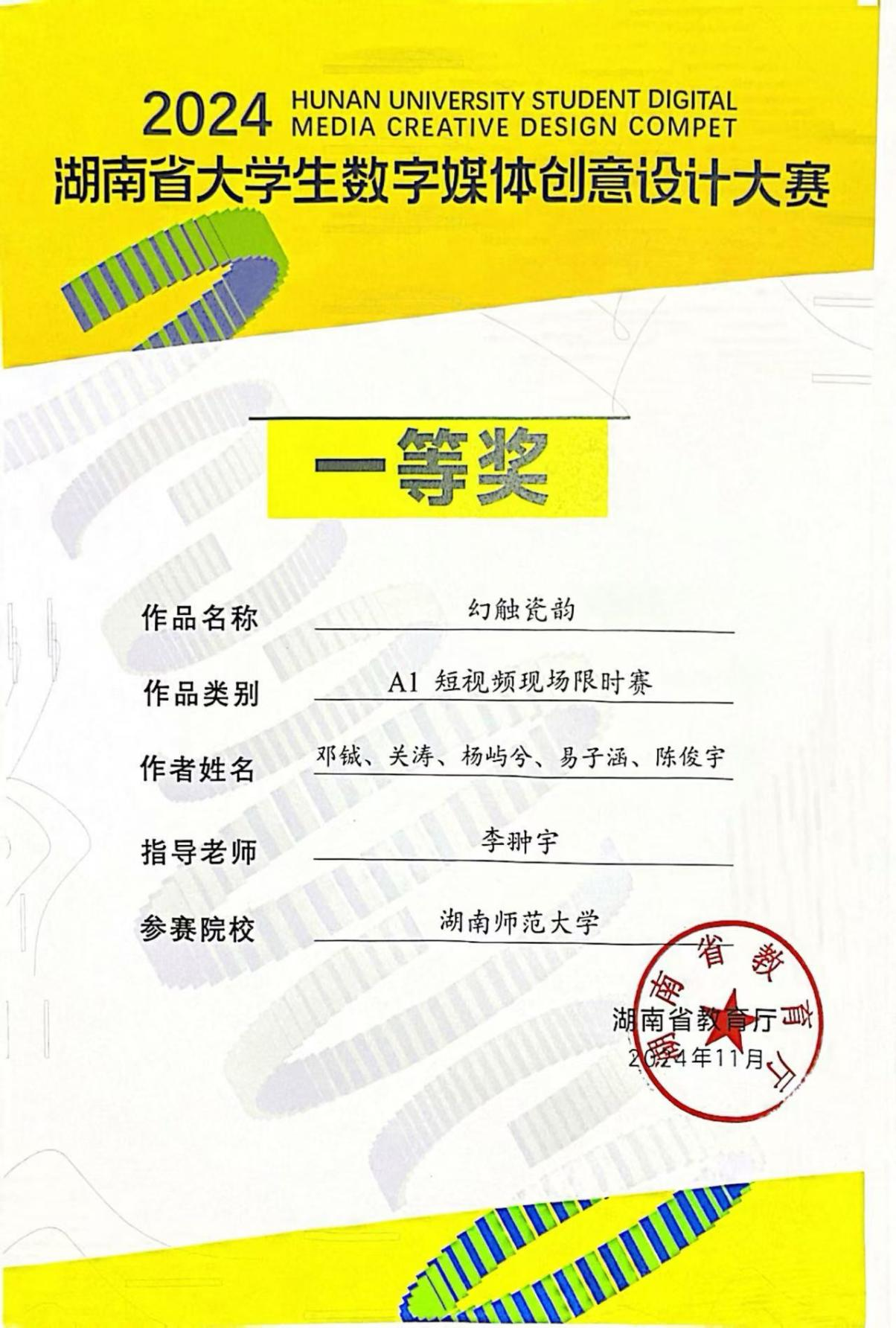 2024 HUNAN UNIVERSITY STUDENT DIGITAL MEDIA CREATIVE DESIGN COMPET

湖南省大学生数字媒体创意设计大赛

一等奖

作品名称 幻触瓷韵

作品类别 A1 短视频现场限时赛

作者姓名 邓铖、关涛、杨屿兮、易子涵、陈俊宇

指导老师 李翀宇

参赛院校 湖南师范大学

湖南省教育厅
2024年11月

湖南省教育厅